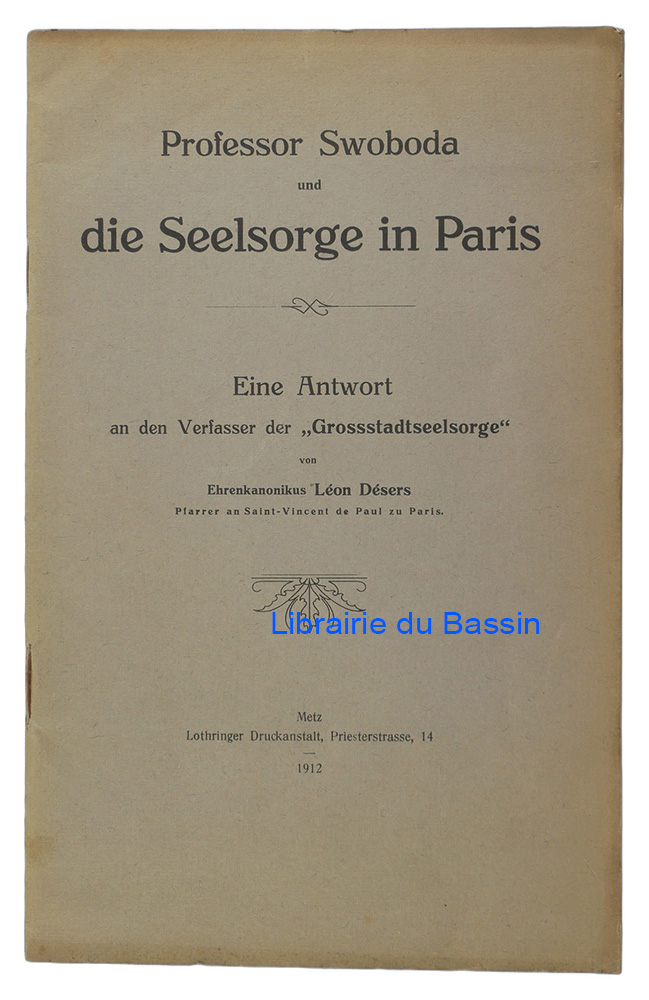 Professor Swoboda

und

die Seelsorge in Paris

Eine Antwort

an den Verfasser der „Grossstadtseelsorge“

von

Ehrenkanonikus Léon Désers

Pfarrer an Saint-Vincent de Paul zu Paris.

Metz

Lothringer Druckanstalt, Priesterstrasse, 14

1912

Librairie du Bassin